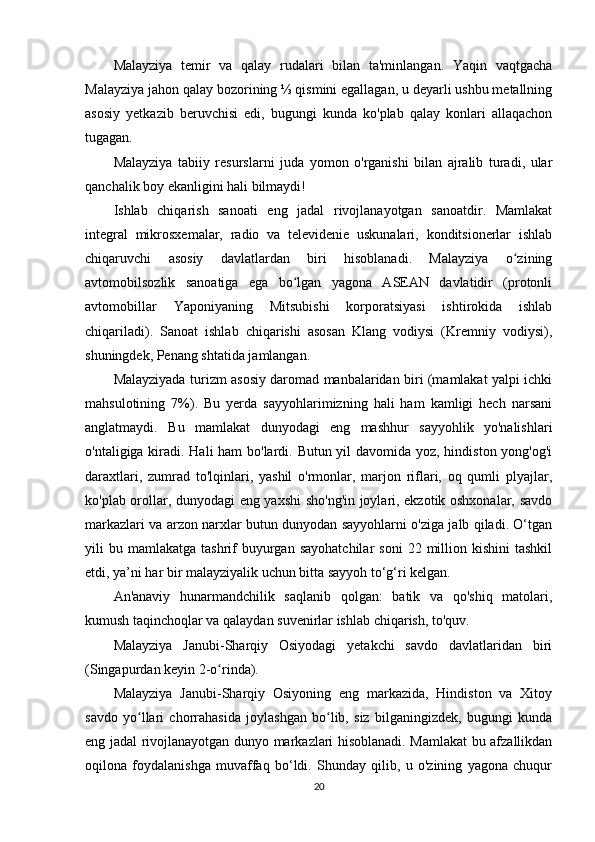 Malayziya temir va qalay rudalari bilan ta'minlangan. Yaqin vaqtgacha Malayziya jahon qalay bozorining ⅓ qismini egallagan, u deyarli ushbu metallning asosiy yetkazib beruvchisi edi, bugungi kunda ko'plab qalay konlari allaqachon tugagan.

Malayziya tabiiy resurslarni juda yomon o'rganishi bilan ajralib turadi, ular qanchalik boy ekanligini hali bilmaydi!

Ishlab chiqarish sanoati eng jadal rivojlanayotgan sanoatdir. Mamlakat integral mikrosxemalar, radio va televidenie uskunalari, konditsionerlar ishlab chiqaruvchi asosiy davlatlardan biri hisoblanadi. Malayziya o‘zining avtomobilsozlik sanoatiga ega bo‘lgan yagona ASEAN davlatidir (protonli avtomobillar Yaponiyaning Mitsubishi korporatsiyasi ishtirokida ishlab chiqariladi). Sanoat ishlab chiqarishi asosan Klang vodiysi (Kremniy vodiysi), shuningdek, Penang shtatida jamlangan.

Malayziyada turizm asosiy daromad manbalaridan biri (mamlakat yalpi ichki mahsulotining 7%). Bu yerda sayyohlarimizning hali ham kamligi hech narsani anglatmaydi. Bu mamlakat dunyodagi eng mashhur sayyohlik yo'nalishlari o'ntaligiga kiradi. Hali ham bo'lardi. Butun yil davomida yoz, hindiston yong'og'i daraxtlari, zumrad to'lqinlari, yashil o'rmonlar, marjon riflari, oq qumli plyajlar, ko'plab orollar, dunyodagi eng yaxshi sho'ng'in joylari, ekzotik oshxonalar, savdo markazlari va arzon narxlar butun dunyodan sayyohlarni o'ziga jalb qiladi. O‘tgan yili bu mamlakatga tashrif buyurgan sayohatchilar soni 22 million kishini tashkil etdi, ya’ni har bir malayziyalik uchun bitta sayyoh to‘g‘ri kelgan.

An'anaviy hunarmandchilik saqlanib qolgan: batik va qo'shiq matolari, kumush taqinchoqlar va qalaydan suvenirlar ishlab chiqarish, to'quv.

Malayziya Janubi-Sharqiy Osiyodagi yetakchi savdo davlatlaridan biri (Singapurdan keyin 2-o‘rinda).

Malayziya Janubi-Sharqiy Osiyoning eng markazida, Hindiston va Xitoy savdo yo‘llari chorrahasida joylashgan bo‘lib, siz bilganingizdek, bugungi kunda eng jadal rivojlanayotgan dunyo markazlari hisoblanadi. Mamlakat bu afzallikdan oqilona foydalanishga muvaffaq bo‘ldi. Shunday qilib, u o'zining yagona chuqur

20